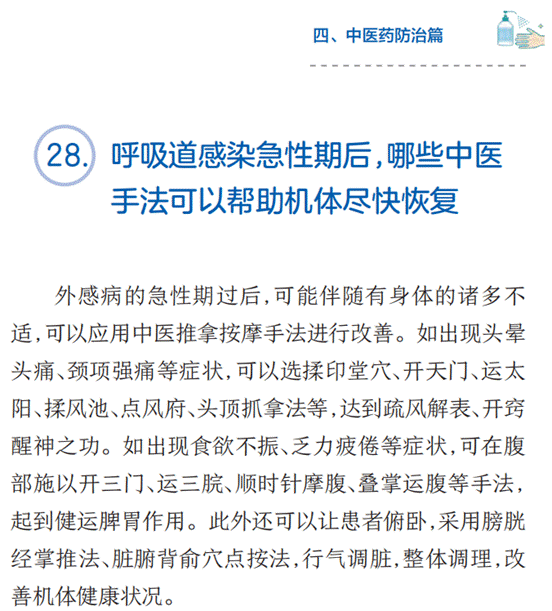 四、中医药防治篇

28. 呼吸道感染急性期后，哪些中医手法可以帮助机体尽快恢复

外感病的急性期过后，可能伴随有身体的诸多不适，可以应用中医推拿按摩手法进行改善。如出现头晕头痛、颈项强痛等症状，可以选揉印堂穴、开天门、运太阳、揉风池、点风府、头顶抓拿法等，达到疏风解表、开窍醒神之功。如出现食欲不振、乏力疲倦等症状，可在腹部施以开三门、运三脘、顺时针摩腹、叠掌运腹等手法，起到健运脾胃作用。此外还可以让患者俯卧，采用膀胱经掌推法、脏腑背俞穴点按法，行气调脏，整体调理，改善机体健康状况。